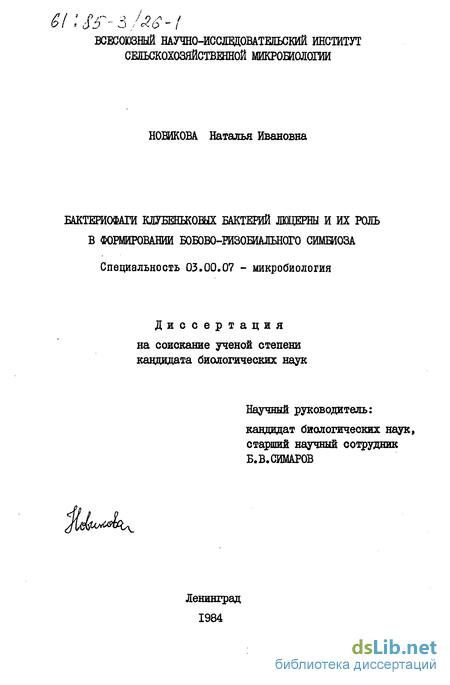 61:85-3/26-1

ВСЕСОЮЗНЫЙ НАУЧНО-ИССЛЕДОВАТЕЛЬСКИЙ ИНСТИТУТ СЕЛЬСКОХОЗЯЙСТВЕННОЙ МИКРОБИОЛОГИИ

НОВИКОВА Наталья Ивановна

БАКТЕРИОФАГИ КЛУБЕНЬКОВЫХ БАКТЕРИЙ ЛЮЦЕРНЫ И ИХ РОЛЬ В ФОРМИРОВАНИИ БОБОВО-РИЗОБИАЛЬНОГО СИМБИОЗА

Специальность 03.00.07 - микробиология

Диссертация
на соискание ученой степени
кандидата биологических наук

Научный руководитель:
кандидат биологических наук,
старший научный сотрудник
Б.В.СИМАРОВ

Новикова

Ленинград
1984

dsLib.net
библиотека диссертаций